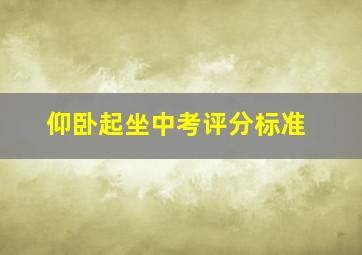 仰卧起坐中考评分标准